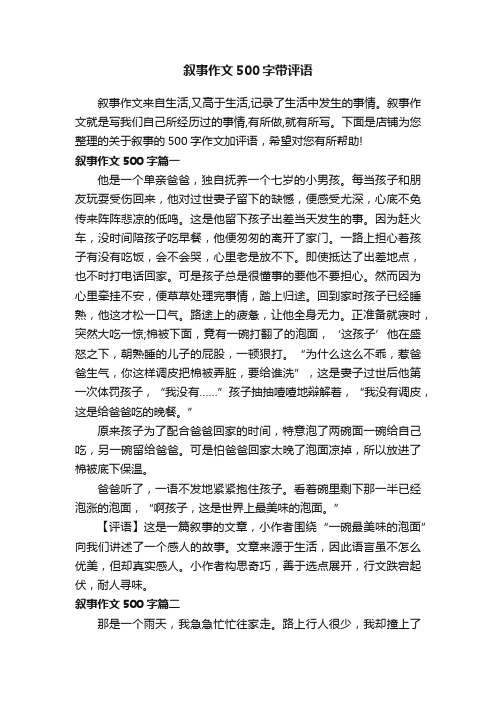 叙事作文500字带评语

叙事作文来自生活,又高于生活,记录了生活中发生的事情。叙事作文就是写我们自己所经历过的事情,有所做,就有所写。下面是店铺为您整理的关于叙事的500字作文加评语，希望对您有所帮助!

叙事作文500字篇一

他是一个单亲爸爸，独自抚养一个七岁的小男孩。每当孩子和朋友玩耍受伤回来，他对过世妻子留下的缺憾，便感受尤深，心底不免传来阵阵悲凉的低鸣。这是他留下孩子出差当天发生的事。因为赶火车，没时间陪孩子吃早餐，他便匆匆的离开了家门。一路上担心着孩子有没有吃饭，会不会哭，心里老是放不下。即使抵达了出差地点，也不时打电话回家。可是孩子总是很懂事的要他不要担心。然而因为心里牵挂不安，便草草处理完事情，踏上归途。回到家时孩子已经睡熟，他这才松一口气。路途上的疲惫，让他全身无力。正准备就寝时，突然大吃一惊;棉被下面，竟有一碗打翻了的泡面，‘这孩子’他在盛怒之下，朝熟睡的儿子的屁股，一顿狠打。“为什么这么不乖，惹爸爸生气，你这样调皮把棉被弄脏，要给谁洗”，这是妻子过世后他第一次体罚孩子，“我没有……”孩子抽抽噎噎地辩解着，“我没有调皮，这是给爸爸吃的晚餐。”

原来孩子为了配合爸爸回家的时间，特意泡了两碗面一碗给自己吃，另一碗留给爸爸。可是怕爸爸回家太晚了泡面凉掉，所以放进了棉被底下保温。

爸爸听了，一语不发地紧紧抱住孩子。看着碗里剩下那一半已经泡涨的泡面，“啊孩子，这是世界上最美味的泡面。”

【评语】这是一篇叙事的文章，小作者围绕“一碗最美味的泡面”向我们讲述了一个感人的故事。文章来源于生活，因此语言虽不怎么优美，但却真实感人。小作者构思奇巧，善于选点展开，行文跌宕起伏，耐人寻味。

叙事作文500字篇二

那是一个雨天，我急急忙忙往家走。路上行人很少，我却撞上了